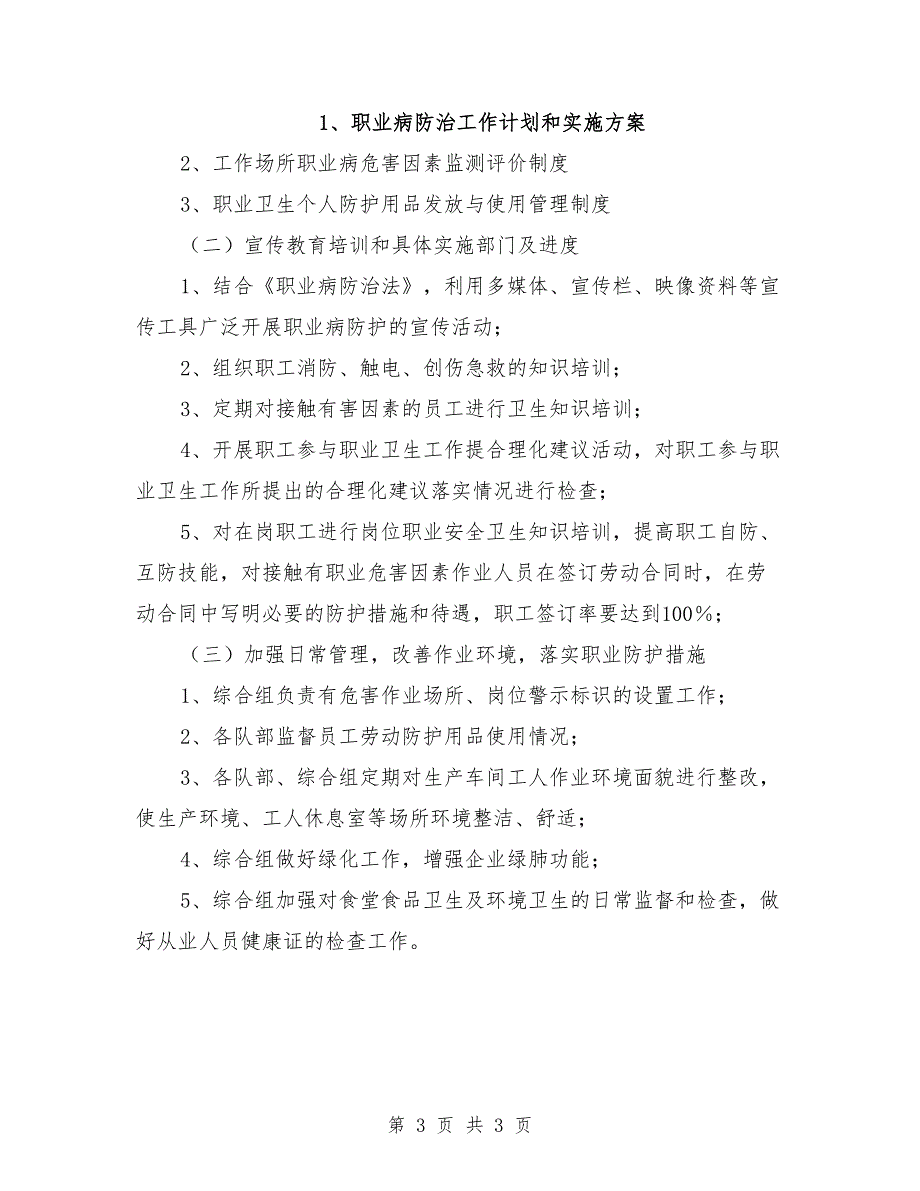 1、职业病防治工作计划和实施方案

2、工作场所职业病危害因素监测评价制度

3、职业卫生个人防护用品发放与使用管理制度

（二）宣传教育培训和具体实施部门及进度

1、结合《职业病防治法》，利用多媒体、宣传栏、映像资料等宣传工具广泛开展职业病防护的宣传活动；

2、组织职工消防、触电、创伤急救的知识培训；

3、定期对接触有害因素的员工进行卫生知识培训；

4、开展职工参与职业卫生工作提合理化建议活动，对职工参与职业卫生工作所提出的合理化建议落实情况进行检查；

5、对在岗职工进行岗位职业安全卫生知识培训，提高职工自防、互防技能，对接触有职业危害因素作业人员在签订劳动合同时，在劳动合同中写明必要的防护措施和待遇，职工签订率要达到100%；

（三）加强日常管理，改善作业环境，落实职业防护措施

1、综合组负责有危害作业场所、岗位警示标识的设置工作；

2、各队部监督员工劳动防护用品使用情况；

3、各队部、综合组定期对生产车间工人作业环境面貌进行整改，使生产环境、工人休息室等场所环境整洁、舒适；

4、综合组做好绿化工作，增强企业绿肺功能；

5、综合组加强对食堂食品卫生及环境卫生的日常监督和检查，做好从业人员健康证的检查工作。

第 3 页 共 3 页